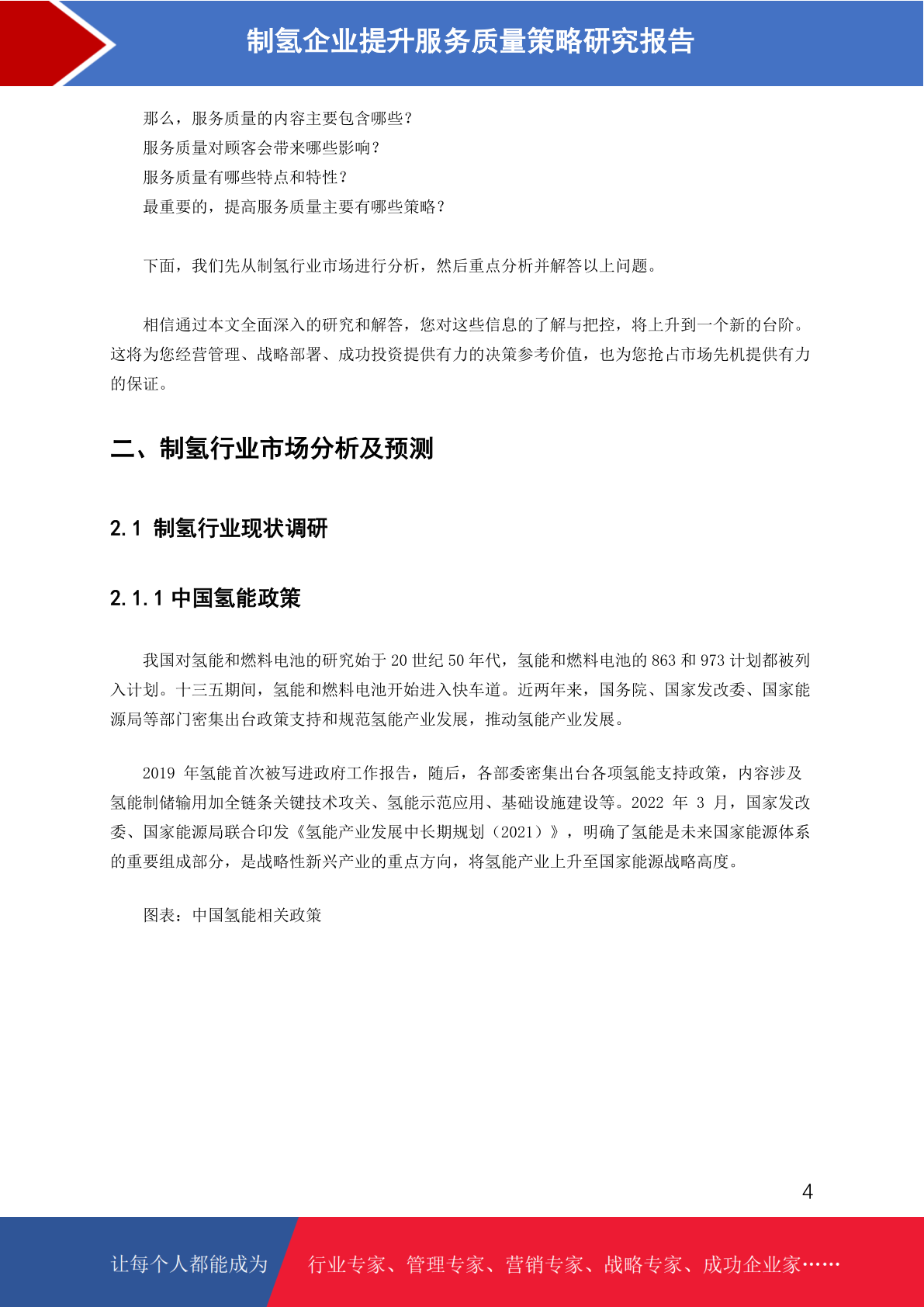 制氢企业提升服务质量策略研究报告

那么，服务质量的内容主要包含哪些？
服务质量对顾客会带来哪些影响？
服务质量有哪些特点和特性？
最重要的，提高服务质量主要有哪些策略？

下面，我们先从制氢行业市场进行分析，然后重点分析并解答以上问题。

相信通过本文全面深入的研究和解答，您对这些信息的了解与把控，将上升到一个新的台阶。这将为您经营管理、战略部署、成功投资提供有力的决策参考价值，也为您抢占市场先机提供有力的保证。

二、制氢行业市场分析及预测

2.1 制氢行业现状调研

2.1.1 中国氢能政策

我国对氢能和燃料电池的研究始于 20 世纪 50 年代，氢能和燃料电池的 863 和 973 计划都被列入计划。十三五期间，氢能和燃料电池开始进入快车道。近两年来，国务院、国家发改委、国家能源局等部门密集出台政策支持和规范氢能产业发展，推动氢能产业发展。

2019 年氢能首次被写进政府工作报告，随后，各部委密集出台各项氢能支持政策，内容涉及氢能制储输用加全链条关键技术攻关、氢能示范应用、基础设施建设等。2022 年 3 月，国家发改委、国家能源局联合印发《氢能产业发展中长期规划（2021）》，明确了氢能是未来国家能源体系的重要组成部分，是战略性新兴产业的重点方向，将氢能产业上升至国家能源战略高度。

图表：中国氢能相关政策

4

让每个人都能成为 行业专家、管理专家、营销专家、战略专家、成功企业家……